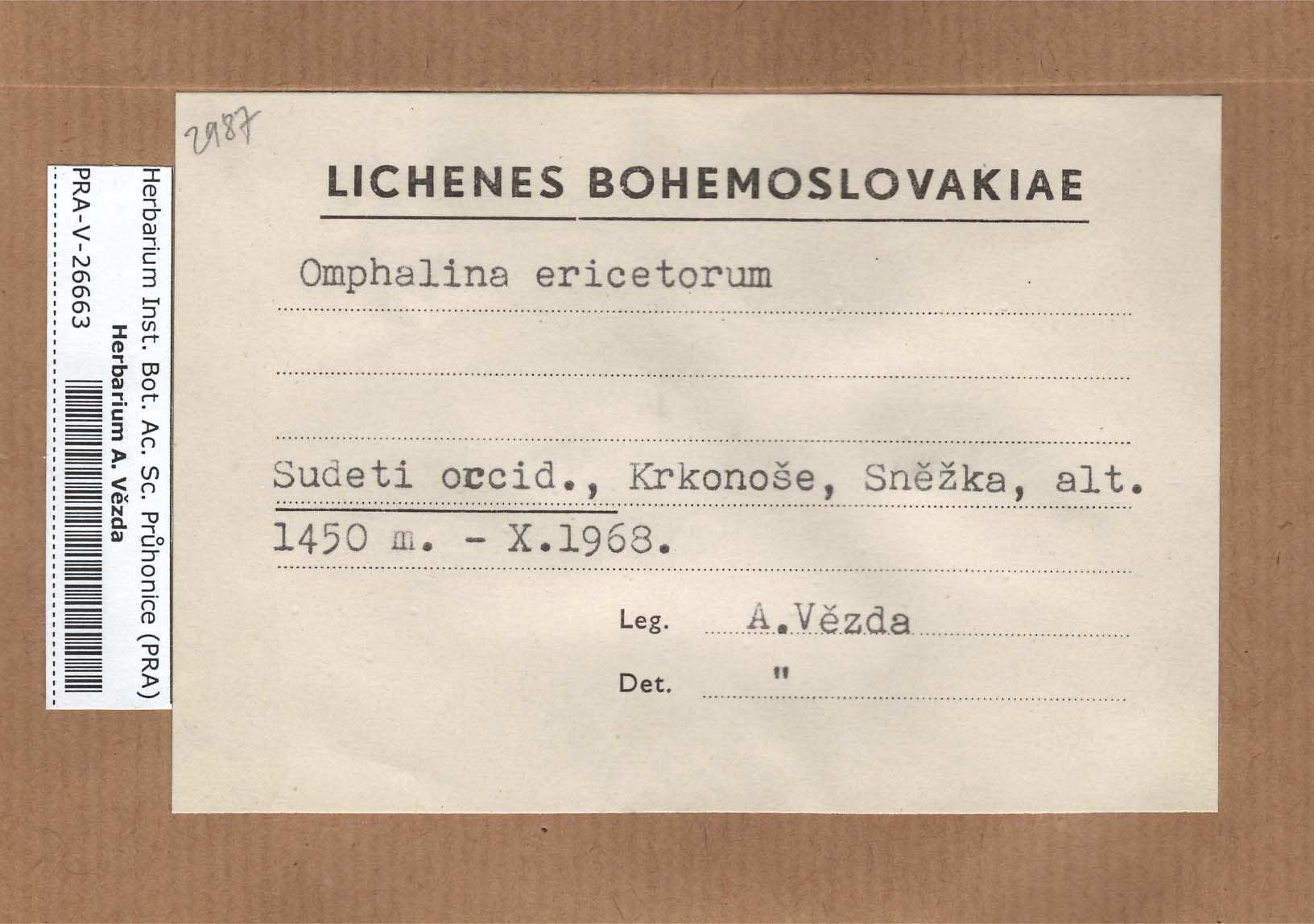 Herbarium Inst. Bot. Ac. Sc. Průhonice (PRA)
Herbarium A. Vězda
PRA-V-26663

2987

LICHENES BOHEMOSLOVAKIAE

Omphalina ericetorum

Sudeti occid., Krkonoše, Sněžka, alt. 1450 m. - X.1968.

Leg. A.Vězda

Det. "